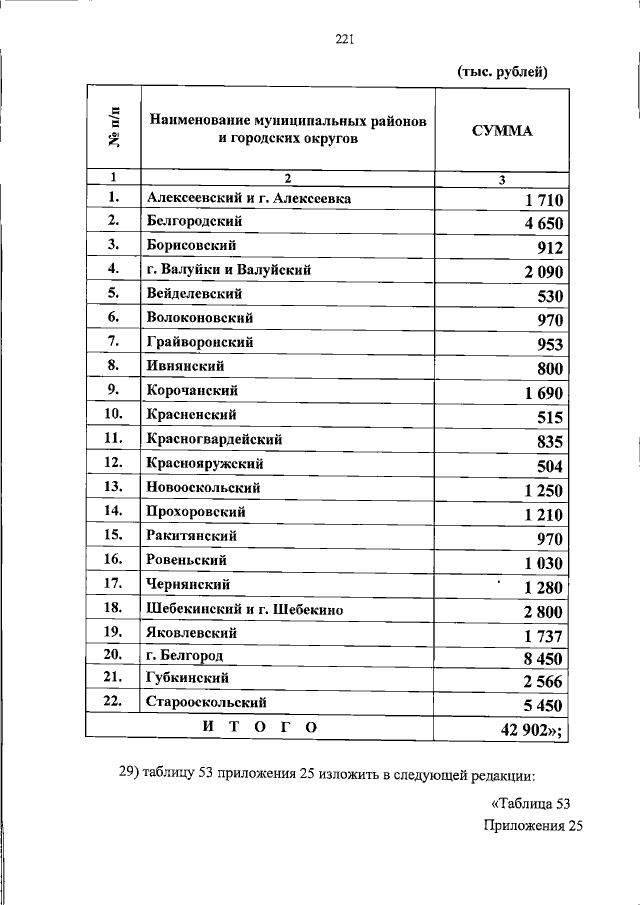 221

(тыс. рублей)

| № п/п | Наименование муниципальных районов и городских округов | СУММА |
|---|---|---|
| 1 | 2 | 3 |
| 1. | Алексеевский и г. Алексеевка | 1 710 |
| 2. | Белгородский | 4 650 |
| 3. | Борисовский | 912 |
| 4. | г. Валуйки и Валуйский | 2 090 |
| 5. | Вейделевский | 530 |
| 6. | Волоконовский | 970 |
| 7. | Грайворонский | 953 |
| 8. | Ивнянский | 800 |
| 9. | Корочанский | 1 690 |
| 10. | Красненский | 515 |
| 11. | Красногвардейский | 835 |
| 12. | Краснояружский | 504 |
| 13. | Новооскольский | 1 250 |
| 14. | Прохоровский | 1 210 |
| 15. | Ракитянский | 970 |
| 16. | Ровеньский | 1 030 |
| 17. | Чернянский | 1 280 |
| 18. | Шебекинский и г. Шебекино | 2 800 |
| 19. | Яковлевский | 1 737 |
| 20. | г. Белгород | 8 450 |
| 21. | Губкинский | 2 566 |
| 22. | Старооскольский | 5 450 |
| И Т О Г О | | 42 902»; |

29) таблицу 53 приложения 25 изложить в следующей редакции:

«Таблица 53
Приложения 25